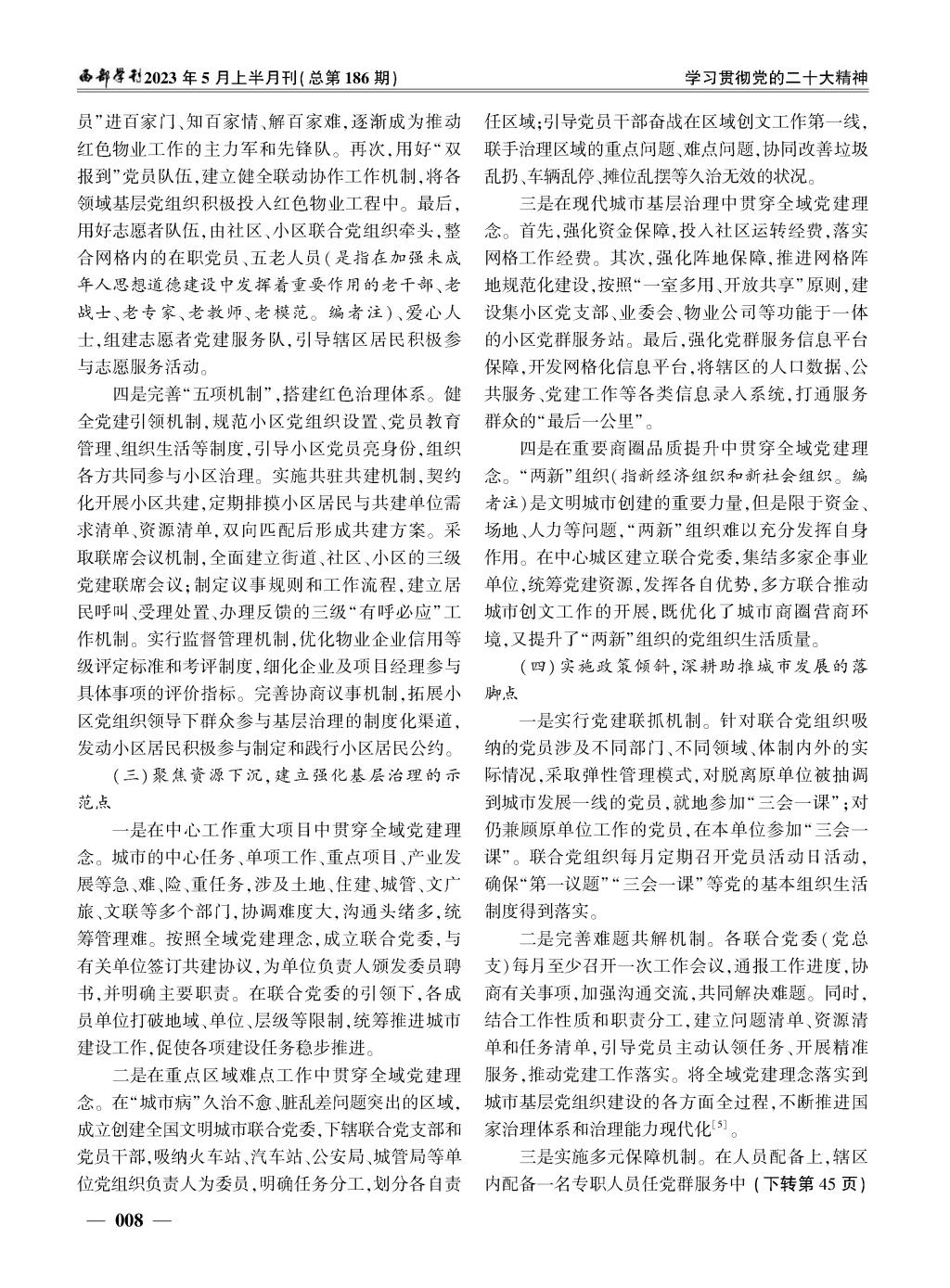 西部学刊2023年5月上半月刊(总第186期)

学习贯彻党的二十大精神

员”进百家门、知百家情、解百家难,逐渐成为推动红色物业工作的主力军和先锋队。再次,用好“双报到”党员队伍,建立健全联动协作工作机制,将各领域基层党组织积极投入红色物业工程中。最后,用好志愿者队伍,由社区、小区联合党组织牵头,整合网格内的在职党员、五老人员(是指在加强未成年人思想道德建设中发挥着重要作用的老干部、老战士、老专家、老教师、老模范。编者注)、爱心人士,组建志愿者党建服务队,引导辖区居民积极参与志愿服务活动。

四是完善“五项机制”,搭建红色治理体系。健全党建引领机制,规范小区党组织设置、党员教育管理、组织生活等制度,引导小区党员亮身份,组织各方共同参与小区治理。实施共驻共建机制,契约化开展小区共建,定期排摸小区居民与共建单位需求清单、资源清单,双向匹配后形成共建方案。采取联席会议机制,全面建立街道、社区、小区的三级党建联席会议;制定议事规则和工作流程,建立居民呼叫、受理处置、办理反馈的三级“有呼必应”工作机制。实行监督管理机制,优化物业企业信用等级评定标准和考评制度,细化企业及项目经理参与具体事项的评价指标。完善协商议事机制,拓展小区党组织领导下群众参与基层治理的制度化渠道,发动小区居民积极参与制定和践行小区居民公约。

(三)聚焦资源下沉,建立强化基层治理的示范点

一是在中心工作重大项目中贯穿全域党建理念。城市的中心任务、单项工作、重点项目、产业发展等急、难、险、重任务,涉及土地、住建、城管、文广旅、文联等多个部门,协调难度大,沟通头绪多,统筹管理难。按照全域党建理念,成立联合党委,与有关单位签订共建协议,为单位负责人颁发委员聘书,并明确主要职责。在联合党委的引领下,各成员单位打破地域、单位、层级等限制,统筹推进城市建设工作,促使各项建设任务稳步推进。

二是在重点区域难点工作中贯穿全域党建理念。在“城市病”久治不愈、脏乱差问题突出的区域,成立创建全国文明城市联合党委,下辖联合党支部和党员干部,吸纳火车站、汽车站、公安局、城管局等单位党组织负责人为委员,明确任务分工,划分各自责任区域;引导党员干部奋战在区域创文工作第一线,联手治理区域的重点问题、难点问题,协同改善垃圾乱扔、车辆乱停、摊位乱摆等久治无效的状况。

三是在现代城市基层治理中贯穿全域党建理念。首先,强化资金保障,投入社区运转经费,落实网格工作经费。其次,强化阵地保障,推进网格阵地规范化建设,按照“一室多用、开放共享”原则,建设集小区党支部、业委会、物业公司等功能于一体的小区党群服务站。最后,强化党群服务信息平台保障,开发网格化信息平台,将辖区的人口数据、公共服务、党建工作等各类信息录入系统,打通服务群众的“最后一公里”。

四是在重要商圈品质提升中贯穿全域党建理念。“两新”组织(指新经济组织和新社会组织。编者注)是文明城市创建的重要力量,但是限于资金、场地、人力等问题,“两新”组织难以充分发挥自身作用。在中心城区建立联合党委,集结多家企事业单位,统筹党建资源,发挥各自优势,多方联合推动城市创文工作的开展,既优化了城市商圈营商环境,又提升了“两新”组织的党组织生活质量。

(四)实施政策倾斜,深耕助推城市发展的落脚点

一是实行党建联抓机制。针对联合党组织吸纳的党员涉及不同部门、不同领域、体制内外的实际情况,采取弹性管理模式,对脱离原单位被抽调到城市发展一线的党员,就地参加“三会一课”;对仍兼顾原单位工作的党员,在本单位参加“三会一课”。联合党组织每月定期召开党员活动日活动,确保“第一议题”“三会一课”等党的基本组织生活制度得到落实。

二是完善难题共解机制。各联合党委(党总支)每月至少召开一次工作会议,通报工作进度,协商有关事项,加强沟通交流,共同解决难题。同时,结合工作性质和职责分工,建立问题清单、资源清单和任务清单,引导党员主动认领任务、开展精准服务,推动党建工作落实。将全域党建理念落实到城市基层党组织建设的各方面全过程,不断推进国家治理体系和治理能力现代化$^{[5]}$。

三是实施多元保障机制。在人员配备上,辖区内配备一名专职人员任党群服务中(下转第45页)

— 008 —